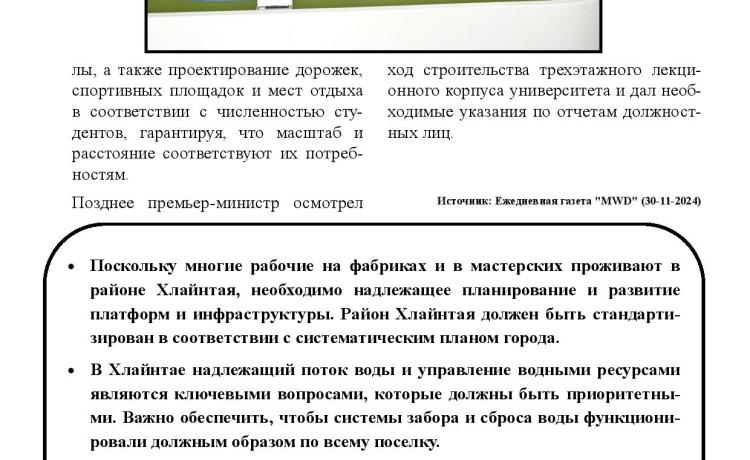 лы, а также проектирование дорожек, спортивных площадок и мест отдыха в соответствии с численностью студентов, гарантируя, что масштаб и расстояние соответствуют их потребностям.

Позднее премьер-министр осмотрел ход строительства трехэтажного лекционного корпуса университета и дал необходимые указания по отчетам должностных лиц.

Источник: Ежедневная газета "MWD" (30-11-2024)

• Поскольку многие рабочие на фабриках и в мастерских проживают в районе Хлайнтая, необходимо надлежащее планирование и развитие платформ и инфраструктуры. Район Хлайнтая должен быть стандартизирован в соответствии с систематическим планом города.

• В Хлайнтае надлежащий поток воды и управление водными ресурсами являются ключевыми вопросами, которые должны быть приоритетными. Важно обеспечить, чтобы системы забора и сброса воды функционировали должным образом по всему поселку.